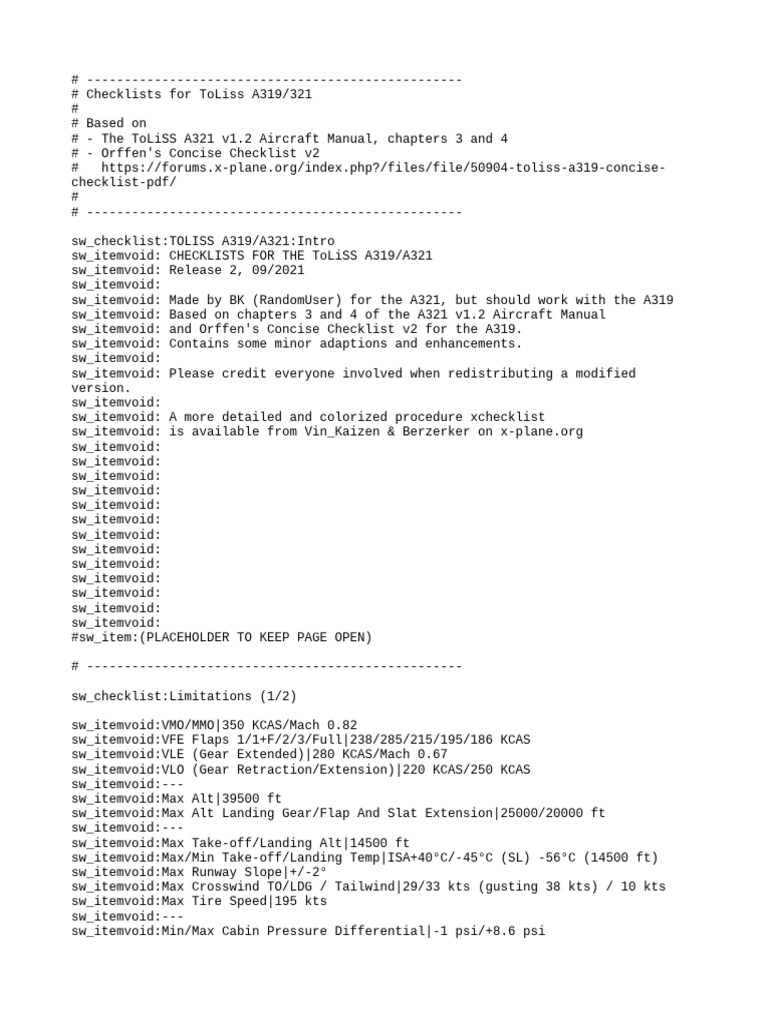 # --------------------------------------------------
# Checklists for ToLiss A319/321
#
# Based on
# - The ToLiSS A321 v1.2 Aircraft Manual, chapters 3 and 4
# - Orffen's Concise Checklist v2
#   https://forums.x-plane.org/index.php?/files/file/50904-toliss-a319-concise-checklist-pdf/
#
# --------------------------------------------------

sw_checklist:TOLISS A319/A321:Intro
sw_itemvoid: CHECKLISTS FOR THE ToLiSS A319/A321
sw_itemvoid: Release 2, 09/2021
sw_itemvoid:
sw_itemvoid: Made by BK (RandomUser) for the A321, but should work with the A319
sw_itemvoid: Based on chapters 3 and 4 of the A321 v1.2 Aircraft Manual
sw_itemvoid: and Orffen's Concise Checklist v2 for the A319.
sw_itemvoid: Contains some minor adaptions and enhancements.
sw_itemvoid:
sw_itemvoid: Please credit everyone involved when redistributing a modified version.
sw_itemvoid:
sw_itemvoid: A more detailed and colorized procedure xchecklist
sw_itemvoid: is available from Vin_Kaizen & Berzerker on x-plane.org
sw_itemvoid:
sw_itemvoid:
sw_itemvoid:
sw_itemvoid:
sw_itemvoid:
sw_itemvoid:
sw_itemvoid:
sw_itemvoid:
sw_itemvoid:
sw_itemvoid:
sw_itemvoid:
sw_itemvoid:
sw_itemvoid:
#sw_item:(PLACEHOLDER TO KEEP PAGE OPEN)

# --------------------------------------------------

sw_checklist:Limitations (1/2)

sw_itemvoid:VMO/MMO|350 KCAS/Mach 0.82
sw_itemvoid:VFE Flaps 1/1+F/2/3/Full|238/285/215/195/186 KCAS
sw_itemvoid:VLE (Gear Extended)|280 KCAS/Mach 0.67
sw_itemvoid:VLO (Gear Retraction/Extension)|220 KCAS/250 KCAS
sw_itemvoid:---
sw_itemvoid:Max Alt|39500 ft
sw_itemvoid:Max Alt Landing Gear/Flap And Slat Extension|25000/20000 ft
sw_itemvoid:---
sw_itemvoid:Max Take-off/Landing Alt|14500 ft
sw_itemvoid:Max/Min Take-off/Landing Temp|ISA+40°C/-45°C (SL) -56°C (14500 ft)
sw_itemvoid:Max Runway Slope|+/-2°
sw_itemvoid:Max Crosswind TO/LDG / Tailwind|29/33 kts (gusting 38 kts) / 10 kts
sw_itemvoid:Max Tire Speed|195 kts
sw_itemvoid:---
sw_itemvoid:Min/Max Cabin Pressure Differential|-1 psi/+8.6 psi